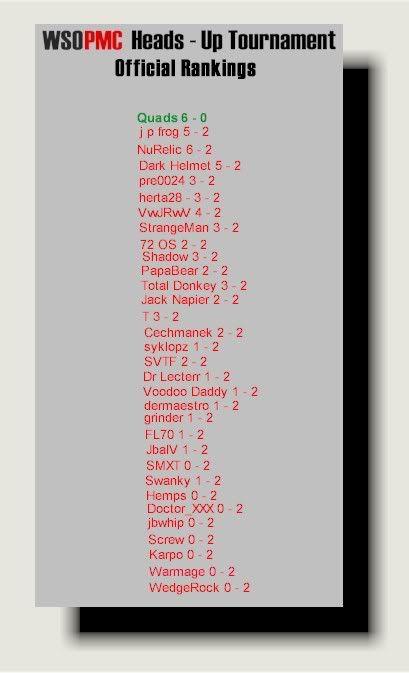 WSOPMC Heads - Up Tournament
Official Rankings

Quads 6 - 0
j p frog 5 - 2
NuRelic 6 - 2
Dark Helmet 5 - 2
pre0024 3 - 2
herta28 - 3 - 2
VwJRwV 4 - 2
StrangeMan 3 - 2
72 OS 2 - 2
Shadow 3 - 2
PapaBear 2 - 2
Total Donkey 3 - 2
Jack Napier 2 - 2
T 3 - 2
Cechmanek 2 - 2
syklopz 1 - 2
SVTF 2 - 2
Dr Lecterr 1 - 2
Voodoo Daddy 1 - 2
dermaestro 1 - 2
grinder 1 - 2
FL70 1 - 2
JbalV 1 - 2
SMXT 0 - 2
Swanky 1 - 2
Hemps 0 - 2
Doctor_XXX 0 - 2
jbwhip 0 - 2
Screw 0 - 2
Karpo 0 - 2
Warmage 0 - 2
WedgeRock 0 - 2